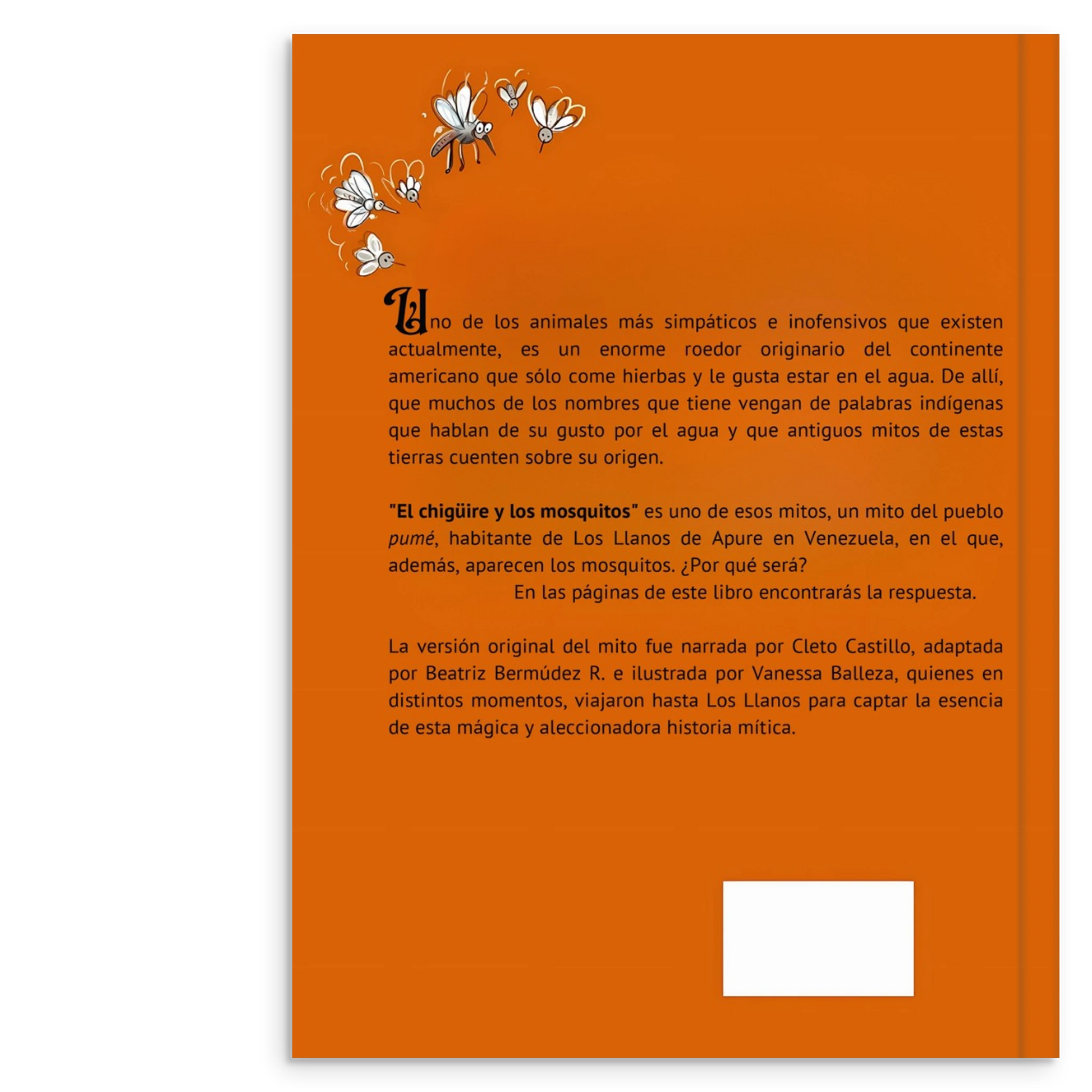 Uno de los animales más simpáticos e inofensivos que existen actualmente, es un enorme roedor originario del continente americano que sólo come hierbas y le gusta estar en el agua. De allí, que muchos de los nombres que tiene vengan de palabras indígenas que hablan de su gusto por el agua y que antiguos mitos de estas tierras cuenten sobre su origen.

"El chigüire y los mosquitos" es uno de esos mitos, un mito del pueblo pumé, habitante de Los Llanos de Apure en Venezuela, en el que, además, aparecen los mosquitos. ¿Por qué será?
En las páginas de este libro encontrarás la respuesta.

La versión original del mito fue narrada por Cleto Castillo, adaptada por Beatriz Bermúdez R. e ilustrada por Vanessa Balleza, quienes en distintos momentos, viajaron hasta Los Llanos para captar la esencia de esta mágica y aleccionadora historia mítica.